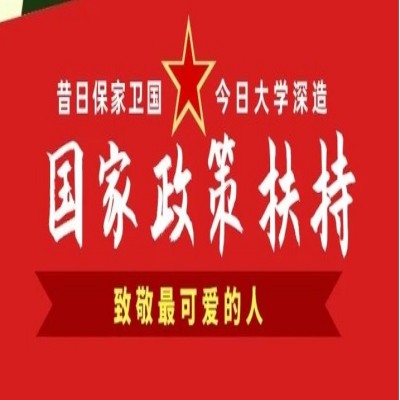 昔日保家卫国 今日大学深造

国家政策扶持

致敬最可爱的人